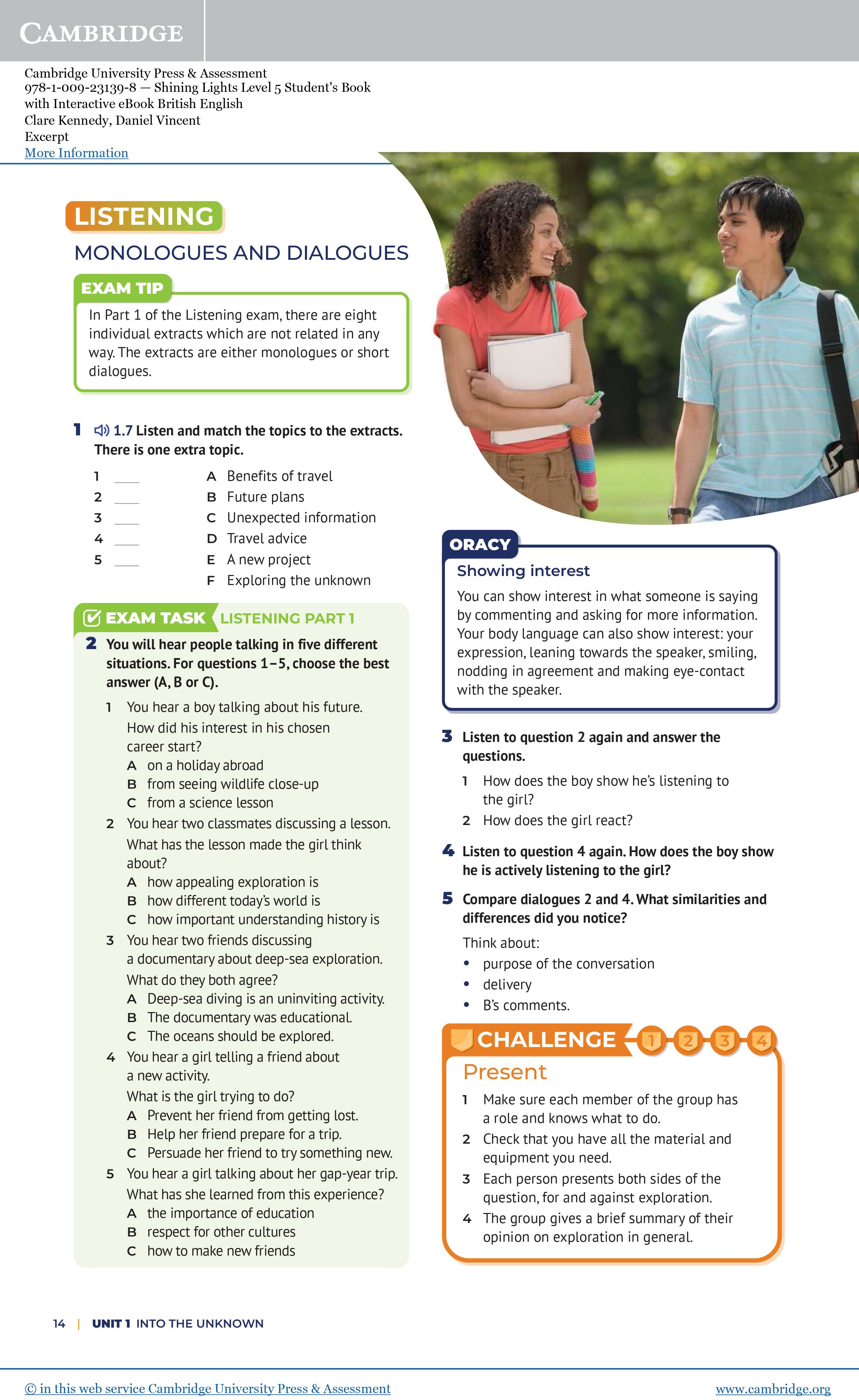 CAMBRIDGE

Cambridge University Press & Assessment
978-1-009-23139-8 — Shining Lights Level 5 Student's Book with Interactive eBook British English
Clare Kennedy, Daniel Vincent
Excerpt
More Information

LISTENING

MONOLOGUES AND DIALOGUES

EXAM TIP

In Part 1 of the Listening exam, there are eight individual extracts which are not related in any way. The extracts are either monologues or short dialogues.

1 1.7 Listen and match the topics to the extracts. There is one extra topic.

1 ____
2 ____
3 ____
4 ____
5 ____

A Benefits of travel
B Future plans
C Unexpected information
D Travel advice
E A new project
F Exploring the unknown

EXAM TASK LISTENING PART 1

2 You will hear people talking in five different situations. For questions 1–5, choose the best answer (A, B or C).

1 You hear a boy talking about his future. How did his interest in his chosen career start?
A on a holiday abroad
B from seeing wildlife close-up
C from a science lesson

2 You hear two classmates discussing a lesson. What has the lesson made the girl think about?
A how appealing exploration is
B how different today's world is
C how important understanding history is

3 You hear two friends discussing a documentary about deep-sea exploration. What do they both agree?
A Deep-sea diving is an uninviting activity.
B The documentary was educational.
C The oceans should be explored.

4 You hear a girl telling a friend about a new activity. What is the girl trying to do?
A Prevent her friend from getting lost.
B Help her friend prepare for a trip.
C Persuade her friend to try something new.

5 You hear a girl talking about her gap-year trip. What has she learned from this experience?
A the importance of education
B respect for other cultures
C how to make new friends

ORACY

Showing interest

You can show interest in what someone is saying by commenting and asking for more information. Your body language can also show interest: your expression, leaning towards the speaker, smiling, nodding in agreement and making eye-contact with the speaker.

3 Listen to question 2 again and answer the questions.
1 How does the boy show he's listening to the girl?
2 How does the girl react?

4 Listen to question 4 again. How does the boy show he is actively listening to the girl?

5 Compare dialogues 2 and 4. What similarities and differences did you notice?
Think about:
• purpose of the conversation
• delivery
• B's comments.

CHALLENGE 1 2 3 4

Present

1 Make sure each member of the group has a role and knows what to do.
2 Check that you have all the material and equipment you need.
3 Each person presents both sides of the question, for and against exploration.
4 The group gives a brief summary of their opinion on exploration in general.

14 | UNIT 1 INTO THE UNKNOWN

© in this web service Cambridge University Press & Assessment
www.cambridge.org